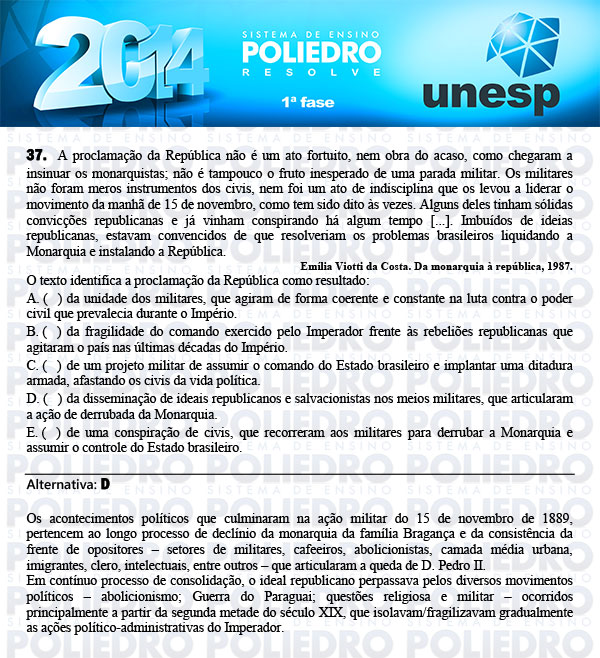 2014

SISTEMA DE ENSINO
POLIEDRO
RESOLVE

1ª fase

unesp

**37.** A proclamação da República não é um ato fortuito, nem obra do acaso, como chegaram a insinuar os monarquistas; não é tampouco o fruto inesperado de uma parada militar. Os militares não foram meros instrumentos dos civis, nem foi um ato de indisciplina que os levou a liderar o movimento da manhã de 15 de novembro, como tem sido dito às vezes. Alguns deles tinham sólidas convicções republicanas e já vinham conspirando há algum tempo [...]. Imbuídos de ideias republicanas, estavam convencidos de que resolveriam os problemas brasileiros liquidando a Monarquia e instalando a República.

Emília Viotti da Costa. Da monarquia à república, 1987.

O texto identifica a proclamação da República como resultado:

A. ( ) da unidade dos militares, que agiram de forma coerente e constante na luta contra o poder civil que prevalecia durante o Império.

B. ( ) da fragilidade do comando exercido pelo Imperador frente às rebeliões republicanas que agitaram o país nas últimas décadas do Império.

C. ( ) de um projeto militar de assumir o comando do Estado brasileiro e implantar uma ditadura armada, afastando os civis da vida política.

D. ( ) da disseminação de ideais republicanos e salvacionistas nos meios militares, que articularam a ação de derrubada da Monarquia.

E. ( ) de uma conspiração de civis, que recorreram aos militares para derrubar a Monarquia e assumir o controle do Estado brasileiro.

Alternativa: D

Os acontecimentos políticos que culminaram na ação militar do 15 de novembro de 1889, pertencem ao longo processo de declínio da monarquia da família Bragança e da consistência da frente de opositores – setores de militares, cafeeiros, abolicionistas, camada média urbana, imigrantes, clero, intelectuais, entre outros – que articularam a queda de D. Pedro II.
Em contínuo processo de consolidação, o ideal republicano perpassava pelos diversos movimentos políticos – abolicionismo; Guerra do Paraguai; questões religiosa e militar – ocorridos principalmente a partir da segunda metade do século XIX, que isolavam/fragilizavam gradualmente as ações político-administrativas do Imperador.